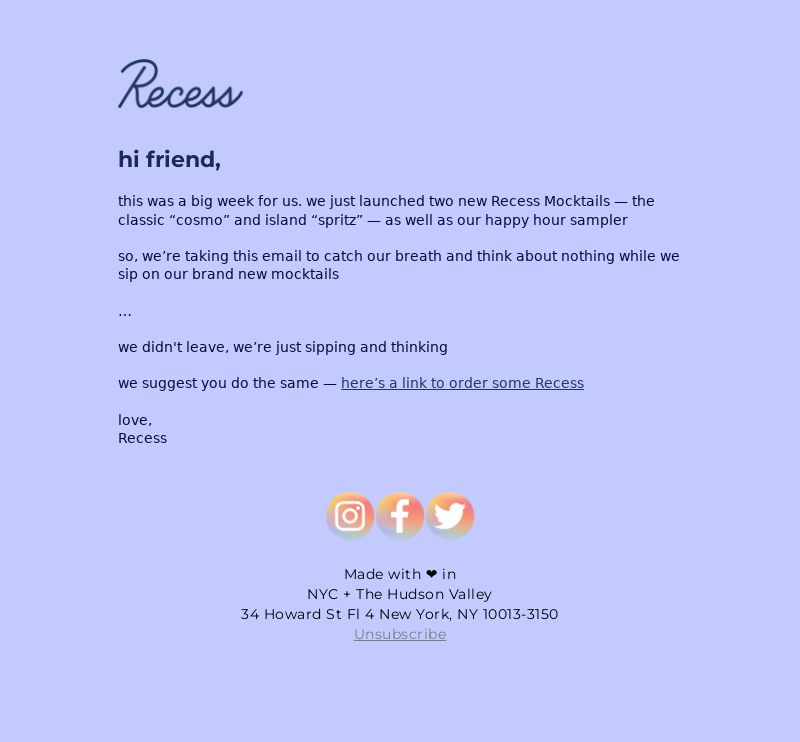 Recess

hi friend,

this was a big week for us. we just launched two new Recess Mocktails — the classic “cosmo” and island “spritz” — as well as our happy hour sampler

so, we’re taking this email to catch our breath and think about nothing while we sip on our brand new mocktails

...

we didn't leave, we’re just sipping and thinking

we suggest you do the same — here’s a link to order some Recess

love,
Recess

Made with ❤ in
NYC + The Hudson Valley
34 Howard St Fl 4 New York, NY 10013-3150
Unsubscribe